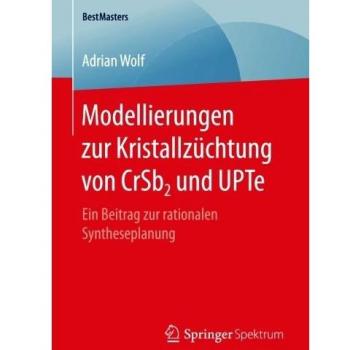 BestMasters

Adrian Wolf

Modellierungen zur Kristallzüchtung von $CrSb_2$ und UPTe

Ein Beitrag zur rationalen Syntheseplanung

Springer Spektrum